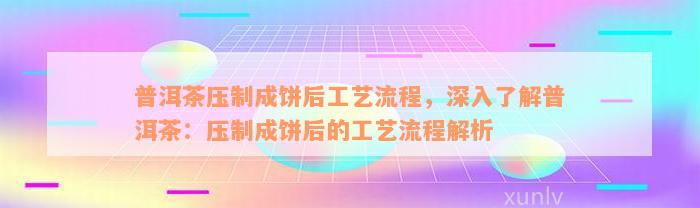 普洱茶压制成饼后工艺流程，深入了解普洱茶：压制成饼后的工艺流程解析

xunlv